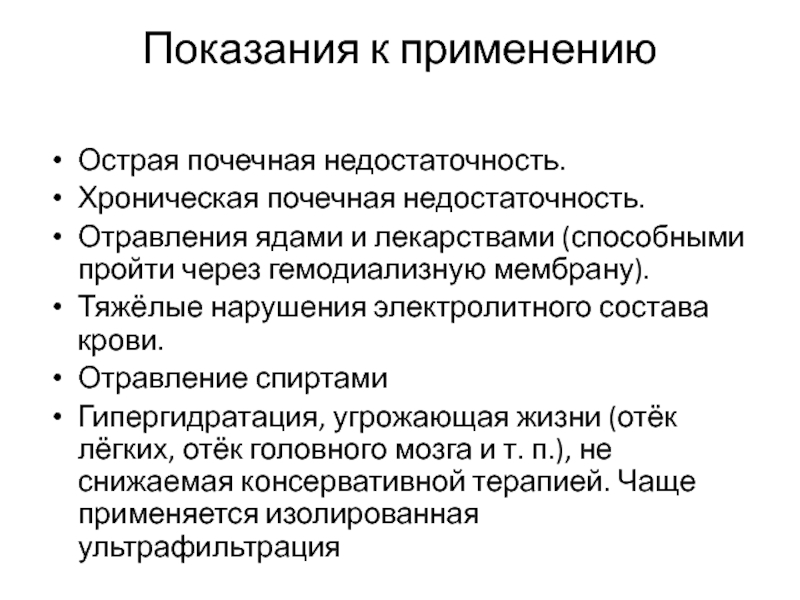 Показания к применению

• Острая почечная недостаточность.
• Хроническая почечная недостаточность.
• Отравления ядами и лекарствами (способными пройти через гемодиализную мембрану).
• Тяжёлые нарушения электролитного состава крови.
• Отравление спиртами
• Гипергидратация, угрожающая жизни (отёк лёгких, отёк головного мозга и т. п.), не снижаемая консервативной терапией. Чаще применяется изолированная ультрафильтрация